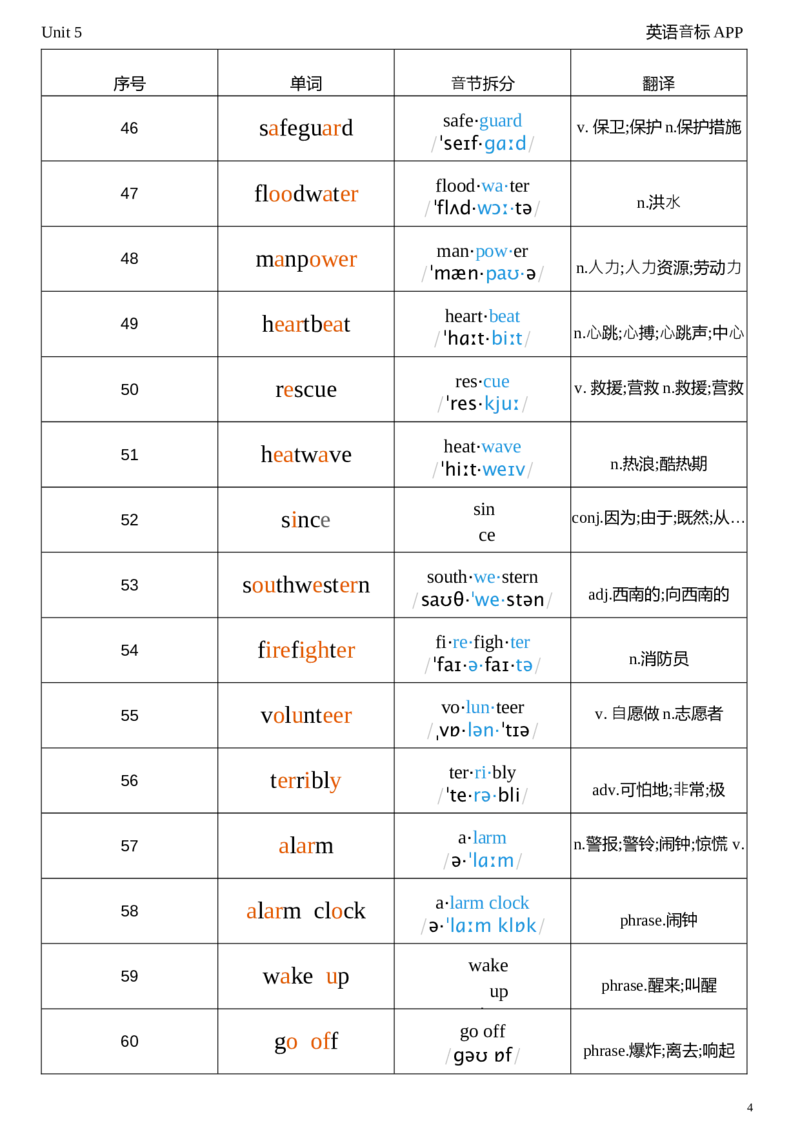 Unit 5

英语音标APP

| 序号 | 单词 | 音节拆分 | 翻译 |
|---|---|---|---|
| 46 | safeguard | safe·guard /ˈseɪf·ɡɑːd/ | v. 保卫;保护 n.保护措施 |
| 47 | floodwater | flood·wa·ter /ˈflʌd·wɔː·tə/ | n.洪水 |
| 48 | manpower | man·pow·er /ˈmæn·paʊ·ə/ | n.人力;人力资源;劳动力 |
| 49 | heartbeat | heart·beat /ˈhɑːt·biːt/ | n.心跳;心搏;心跳声;中心 |
| 50 | rescue | res·cue /ˈres·kjuː/ | v. 救援;营救 n.救援;营救 |
| 51 | heatwave | heat·wave /ˈhiːt·weɪv/ | n.热浪;酷热期 |
| 52 | since | sin ce | conj.因为;由于;既然;从… |
| 53 | southwestern | south·we·stern /saʊθ·ˈwe·stən/ | adj.西南的;向西南的 |
| 54 | firefighter | fi·re·figh·ter /ˈfaɪ·ə·faɪ·tə/ | n.消防员 |
| 55 | volunteer | vo·lun·teer /ˌvɒ·lən·ˈtɪə/ | v. 自愿做 n.志愿者 |
| 56 | terribly | ter·ri·bly /ˈte·rə·bli/ | adv.可怕地;非常;极 |
| 57 | alarm | a·larm /ə·ˈlɑːm/ | n.警报;警铃;闹钟;惊慌 v. |
| 58 | alarm clock | a·larm clock /ə·ˈlɑːm klɒk/ | phrase.闹钟 |
| 59 | wake up | wake up | phrase.醒来;叫醒 |
| 60 | go off | go off /ɡəʊ ɒf/ | phrase.爆炸;离去;响起 |

4